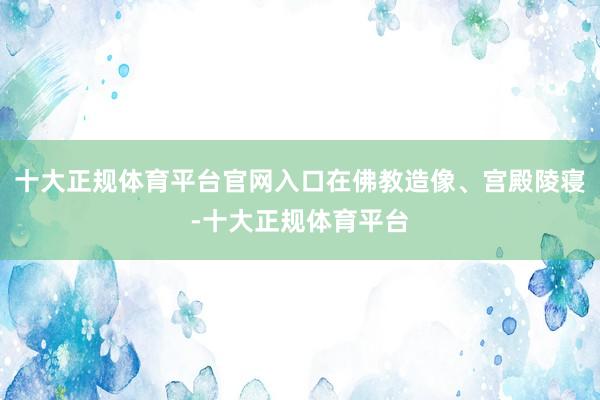 十大正规体育平台官网入口在佛教造像、宫殿陵寝-十大正规体育平台